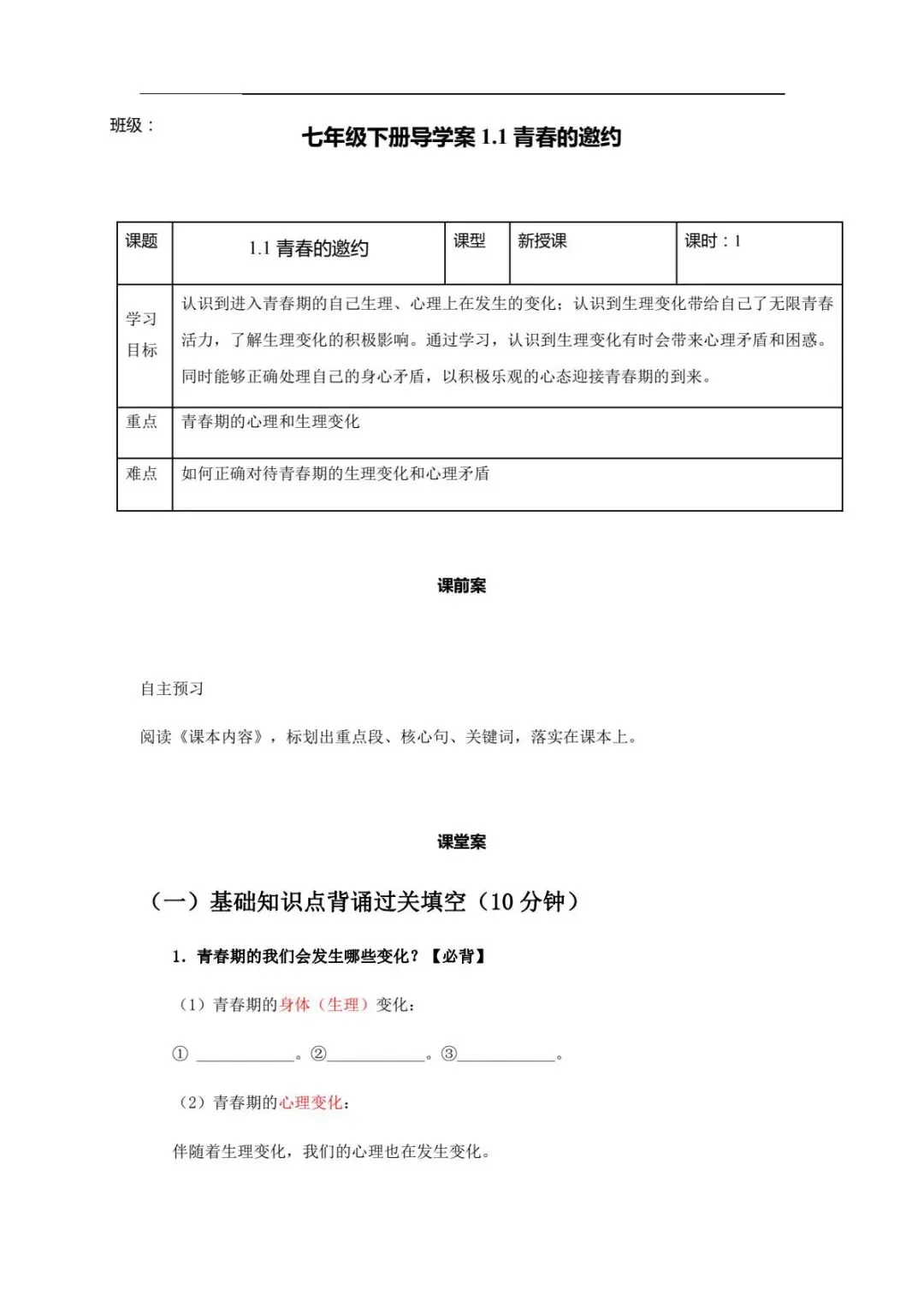 班级：

七年级下册导学案 1.1 青春的邀约

| 课题 | 1.1 青春的邀约 | 课型 | 新授课 | 课时：1 |
|---|---|---|---|---|
| 学习目标 | 认识到进入青春期的自己生理、心理上在发生的变化；认识到生理变化带给自己了无限青春活力，了解生理变化的积极影响。通过学习，认识到生理变化有时会带来心理矛盾和困惑。同时能够正确处理自己的身心矛盾，以积极乐观的心态迎接青春期的到来。 | | | |
| 重点 | 青春期的心理和生理变化 | | | |
| 难点 | 如何正确对待青春期的生理变化和心理矛盾 | | | |

课前案

自主预习

阅读《课本内容》，标划出重点段、核心句、关键词，落实在课本上。

课堂案

（一）基础知识点背诵过关填空（10 分钟）

1. 青春期的我们会发生哪些变化？【必背】

（1）青春期的身体（生理）变化：

① ____________。②____________。③____________。

（2）青春期的心理变化：

伴随着生理变化，我们的心理也在发生变化。